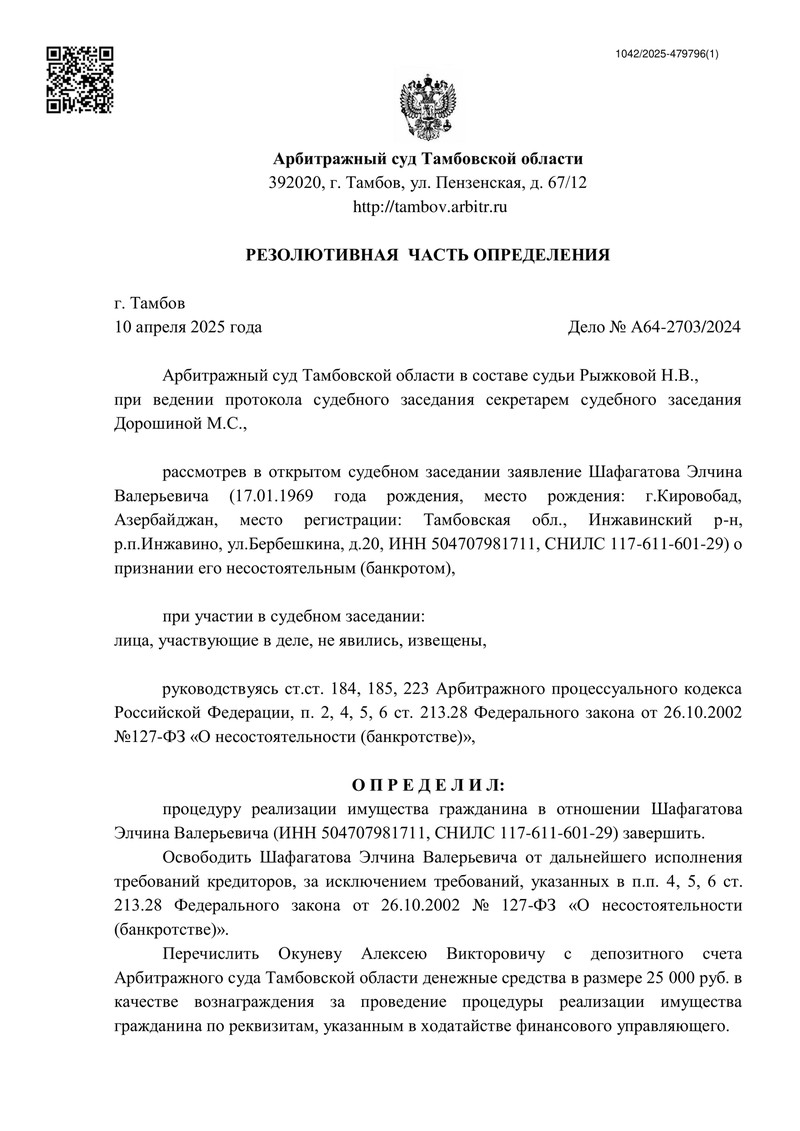 1042/2025-479796(1)

Арбитражный суд Тамбовской области
392020, г. Тамбов, ул. Пензенская, д. 67/12
http://tambov.arbitr.ru

РЕЗОЛЮТИВНАЯ ЧАСТЬ ОПРЕДЕЛЕНИЯ

г. Тамбов
10 апреля 2025 года

Дело № А64-2703/2024

Арбитражный суд Тамбовской области в составе судьи Рыжковой Н.В., при ведении протокола судебного заседания секретарем судебного заседания Дорошиной М.С.,

рассмотрев в открытом судебном заседании заявление Шафагатова Элчина Валерьевича (17.01.1969 года рождения, место рождения: г.Кировобад, Азербайджан, место регистрации: Тамбовская обл., Инжавинский р-н, р.п.Инжавино, ул.Бербешкина, д.20, ИНН 504707981711, СНИЛС 117-611-601-29) о признании его несостоятельным (банкротом),

при участии в судебном заседании:
лица, участвующие в деле, не явились, извещены,

руководствуясь ст.ст. 184, 185, 223 Арбитражного процессуального кодекса Российской Федерации, п. 2, 4, 5, 6 ст. 213.28 Федерального закона от 26.10.2002 №127-ФЗ «О несостоятельности (банкротстве)»,

О П Р Е Д Е Л И Л:
процедуру реализации имущества гражданина в отношении Шафагатова Элчина Валерьевича (ИНН 504707981711, СНИЛС 117-611-601-29) завершить.

Освободить Шафагатова Элчина Валерьевича от дальнейшего исполнения требований кредиторов, за исключением требований, указанных в п.п. 4, 5, 6 ст. 213.28 Федерального закона от 26.10.2002 № 127-ФЗ «О несостоятельности (банкротстве)».

Перечислить Окуневу Алексею Викторовичу с депозитного счета Арбитражного суда Тамбовской области денежные средства в размере 25 000 руб. в качестве вознаграждения за проведение процедуры реализации имущества гражданина по реквизитам, указанным в ходатайстве финансового управляющего.